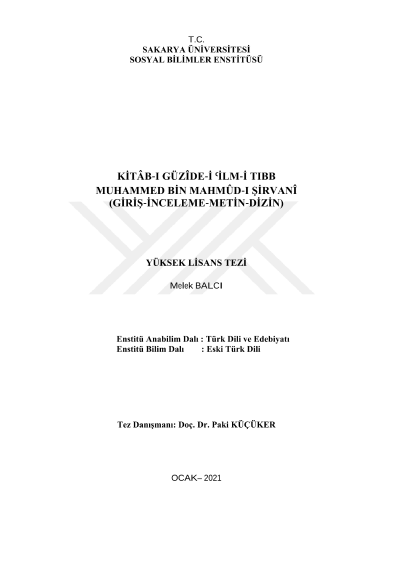 T.C.
SAKARYA ÜNİVERSİTESİ
SOSYAL BİLİMLER ENSTİTÜSÜ

KİTÂB-I GÜZÎDE-İ ʿİLM-İ TIBB
MUHAMMED BİN MAHMÛD-I ŞİRVANÎ
(GİRİŞ-İNCELEME-METİN-DİZİN)

YÜKSEK LİSANS TEZİ

Melek BALCI

Enstitü Anabilim Dalı : Türk Dili ve Edebiyatı
Enstitü Bilim Dalı : Eski Türk Dili

Tez Danışmanı: Doç. Dr. Paki KÜÇÜKER

OCAK– 2021